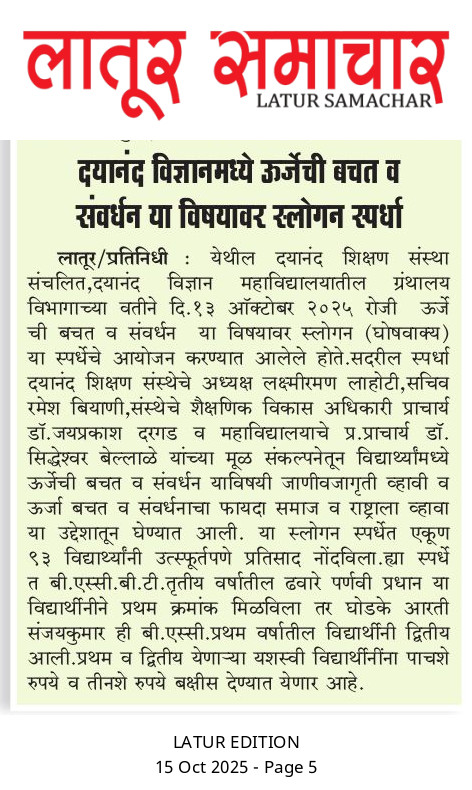 लातूर समाचार
LATUR SAMACHAR

दयानंद विज्ञानमध्ये ऊर्जेची बचत व संवर्धन या विषयावर स्लोगन स्पर्धा

लातूर/प्रतिनिधी : येथील दयानंद शिक्षण संस्था संचलित,दयानंद विज्ञान महाविद्यालयातील ग्रंथालय विभागाच्या वतीने दि.१३ ऑक्टोबर २०२५ रोजी ऊर्जेची बचत व संवर्धन या विषयावर स्लोगन (घोषवाक्य) या स्पर्धेचे आयोजन करण्यात आलेले होते.सदरील स्पर्धा दयानंद शिक्षण संस्थेचे अध्यक्ष लक्ष्मीरमण लाहोटी,सचिव रमेश बियाणी,संस्थेचे शैक्षणिक विकास अधिकारी प्राचार्य डॉ.जयप्रकाश दरगड व महाविद्यालयाचे प्र.प्राचार्य डॉ. सिद्धेश्वर बेल्लाळे यांच्या मूळ संकल्पनेतून विद्यार्थ्यांमध्ये ऊर्जेची बचत व संवर्धन याविषयी जाणीवजागृती व्हावी व ऊर्जा बचत व संवर्धनाचा फायदा समाज व राष्ट्राला व्हावा या उद्देशातून घेण्यात आली. या स्लोगन स्पर्धेत एकूण ९३ विद्यार्थ्यांनी उत्स्फूर्तपणे प्रतिसाद नोंदविला.ह्या स्पर्धेत बी.एस्सी.बी.टी.तृतीय वर्षातील ढवारे पर्णवी प्रधान या विद्यार्थीनीने प्रथम क्रमांक मिळविला तर घोडके आरती संजयकुमार ही बी.एस्सी.प्रथम वर्षातील विद्यार्थीनी द्वितीय आली.प्रथम व द्वितीय येणाऱ्या यशस्वी विद्यार्थीनींना पाचशे रुपये व तीनशे रुपये बक्षीस देण्यात येणार आहे.

LATUR EDITION
15 Oct 2025 - Page 5